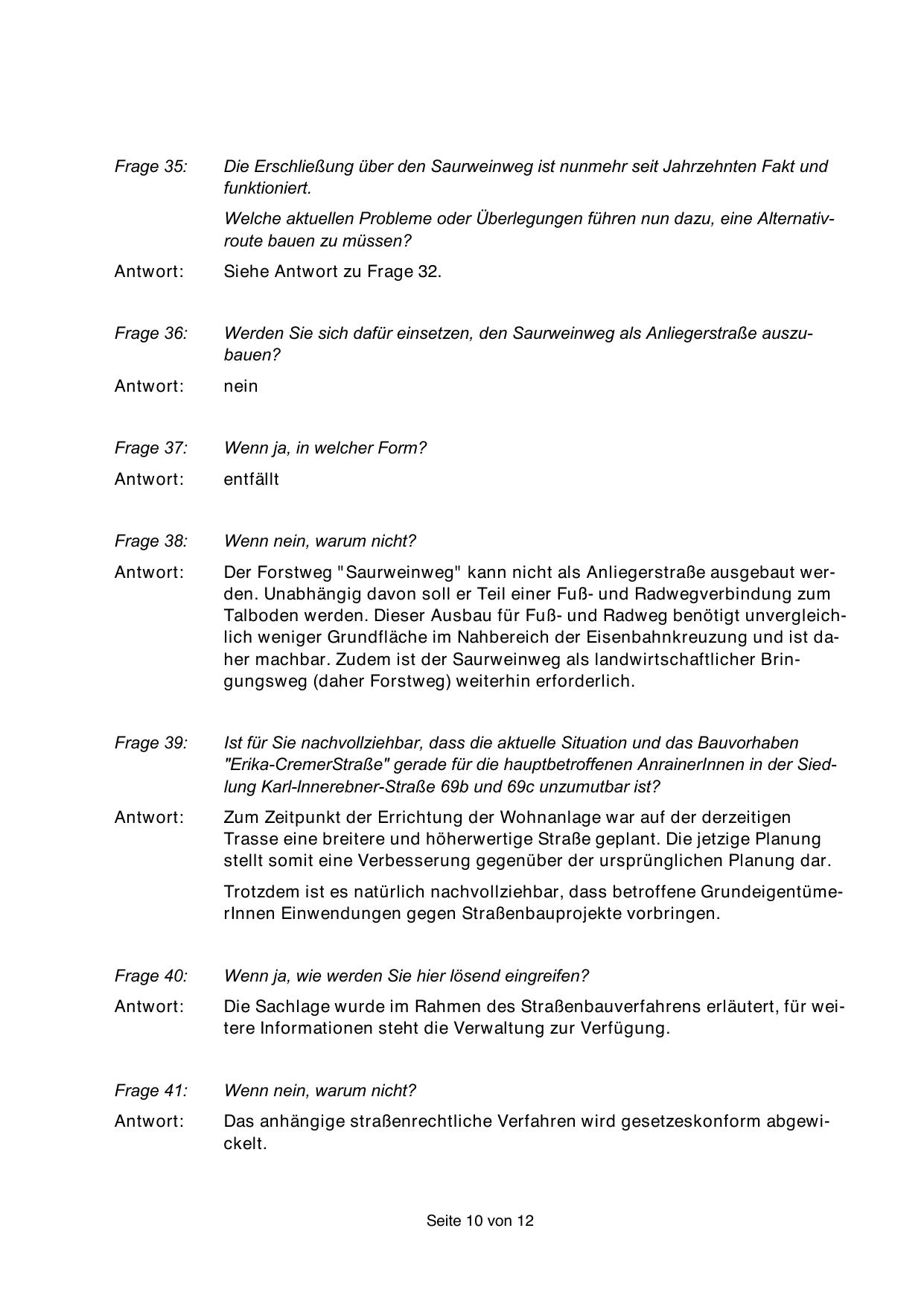 Frage 35: Die Erschließung über den Saurweinweg ist nunmehr seit Jahrzehnten Fakt und funktioniert.

Welche aktuellen Probleme oder Überlegungen führen nun dazu, eine Alternativroute bauen zu müssen?

Antwort: Siehe Antwort zu Frage 32.

Frage 36: Werden Sie sich dafür einsetzen, den Saurweinweg als Anliegerstraße auszubauen?

Antwort: nein

Frage 37: Wenn ja, in welcher Form?

Antwort: entfällt

Frage 38: Wenn nein, warum nicht?

Antwort: Der Forstweg "Saurweinweg" kann nicht als Anliegerstraße ausgebaut werden. Unabhängig davon soll er Teil einer Fuß- und Radwegverbindung zum Talboden werden. Dieser Ausbau für Fuß- und Radweg benötigt unvergleichlich weniger Grundfläche im Nahbereich der Eisenbahnkreuzung und ist daher machbar. Zudem ist der Saurweinweg als landwirtschaftlicher Bringungsweg (daher Forstweg) weiterhin erforderlich.

Frage 39: Ist für Sie nachvollziehbar, dass die aktuelle Situation und das Bauvorhaben "Erika-CremerStraße" gerade für die hauptbetroffenen AnrainerInnen in der Siedlung Karl-Innerebner-Straße 69b und 69c unzumutbar ist?

Antwort: Zum Zeitpunkt der Errichtung der Wohnanlage war auf der derzeitigen Trasse eine breitere und höherwertige Straße geplant. Die jetzige Planung stellt somit eine Verbesserung gegenüber der ursprünglichen Planung dar.

Trotzdem ist es natürlich nachvollziehbar, dass betroffene GrundeigentümerInnen Einwendungen gegen Straßenbauprojekte vorbringen.

Frage 40: Wenn ja, wie werden Sie hier lösend eingreifen?

Antwort: Die Sachlage wurde im Rahmen des Straßenbauverfahrens erläutert, für weitere Informationen steht die Verwaltung zur Verfügung.

Frage 41: Wenn nein, warum nicht?

Antwort: Das anhängige straßenrechtliche Verfahren wird gesetzeskonform abgewickelt.

Seite 10 von 12